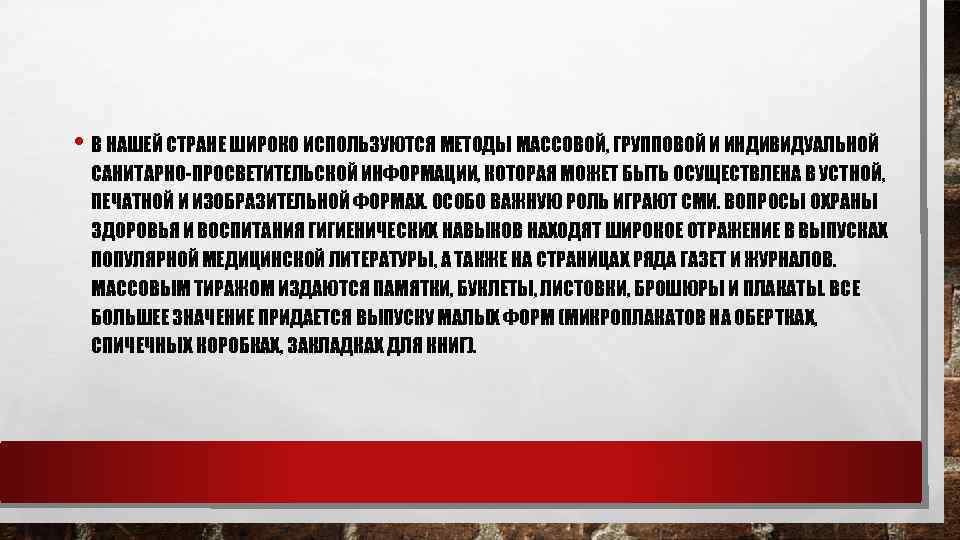 • В НАШЕЙ СТРАНЕ ШИРОКО ИСПОЛЬЗУЮТСЯ МЕТОДЫ МАССОВОЙ, ГРУППОВОЙ И ИНДИВИДУАЛЬНОЙ САНИТАРНО-ПРОСВЕТИТЕЛЬСКОЙ ИНФОРМАЦИИ, КОТОРАЯ МОЖЕТ БЫТЬ ОСУЩЕСТВЛЕНА В УСТНОЙ, ПЕЧАТНОЙ И ИЗОБРАЗИТЕЛЬНОЙ ФОРМАХ. ОСОБО ВАЖНУЮ РОЛЬ ИГРАЮТ СМИ. ВОПРОСЫ ОХРАНЫ ЗДОРОВЬЯ И ВОСПИТАНИЯ ГИГИЕНИЧЕСКИХ НАВЫКОВ НАХОДЯТ ШИРОКОЕ ОТРАЖЕНИЕ В ВЫПУСКАХ ПОПУЛЯРНОЙ МЕДИЦИНСКОЙ ЛИТЕРАТУРЫ, А ТАКЖЕ НА СТРАНИЦАХ РЯДА ГАЗЕТ И ЖУРНАЛОВ. МАССОВЫМ ТИРАЖОМ ИЗДАЮТСЯ ПАМЯТКИ, БУКЛЕТЫ, ЛИСТОВКИ, БРОШЮРЫ И ПЛАКАТЫ. ВСЕ БОЛЬШЕЕ ЗНАЧЕНИЕ ПРИДАЕТСЯ ВЫПУСКУ МАЛЫХ ФОРМ (МИКРОПЛАКАТОВ НА ОБЕРТКАХ, СПИЧЕЧНЫХ КОРОБКАХ, ЗАКЛАДКАХ ДЛЯ КНИГ).